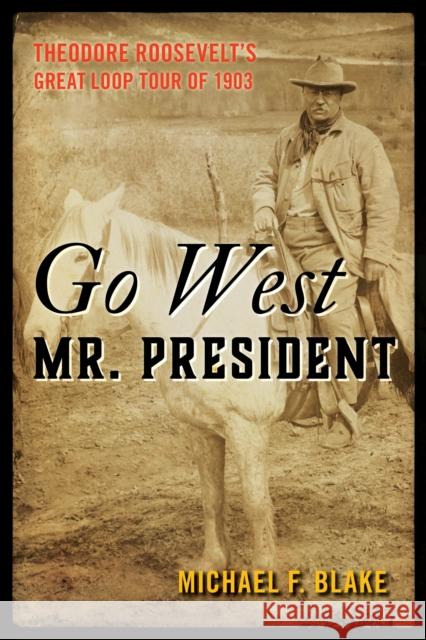 THEODORE ROOSEVELT'S GREAT LOOP TOUR OF 1903

Go West MR. PRESIDENT

MICHAEL F. BLAKE